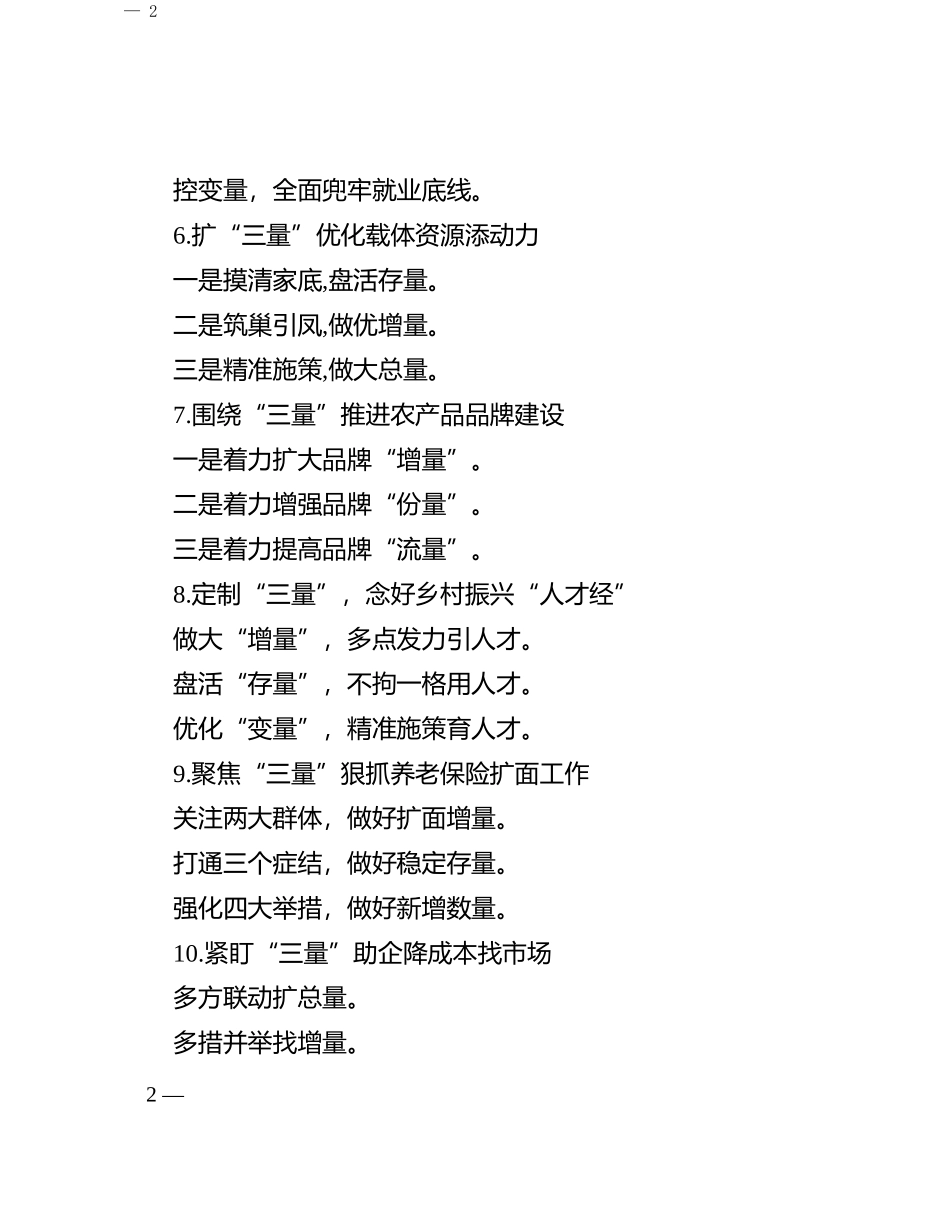 — 2

控变量，全面兜牢就业底线。

6.扩“三量”优化载体资源添动力

一是摸清家底,盘活存量。

二是筑巢引凤,做优增量。

三是精准施策,做大总量。

7.围绕“三量”推进农产品品牌建设

一是着力扩大品牌“增量”。

二是着力增强品牌“份量”。

三是着力提高品牌“流量”。

8.定制“三量”，念好乡村振兴“人才经”

做大“增量”，多点发力引人才。

盘活“存量”，不拘一格用人才。

优化“变量”，精准施策育人才。

9.聚焦“三量”狠抓养老保险扩面工作

关注两大群体，做好扩面增量。

打通三个症结，做好稳定存量。

强化四大举措，做好新增数量。

10.紧盯“三量”助企降成本找市场

多方联动扩总量。

多措并举找增量。

2 —